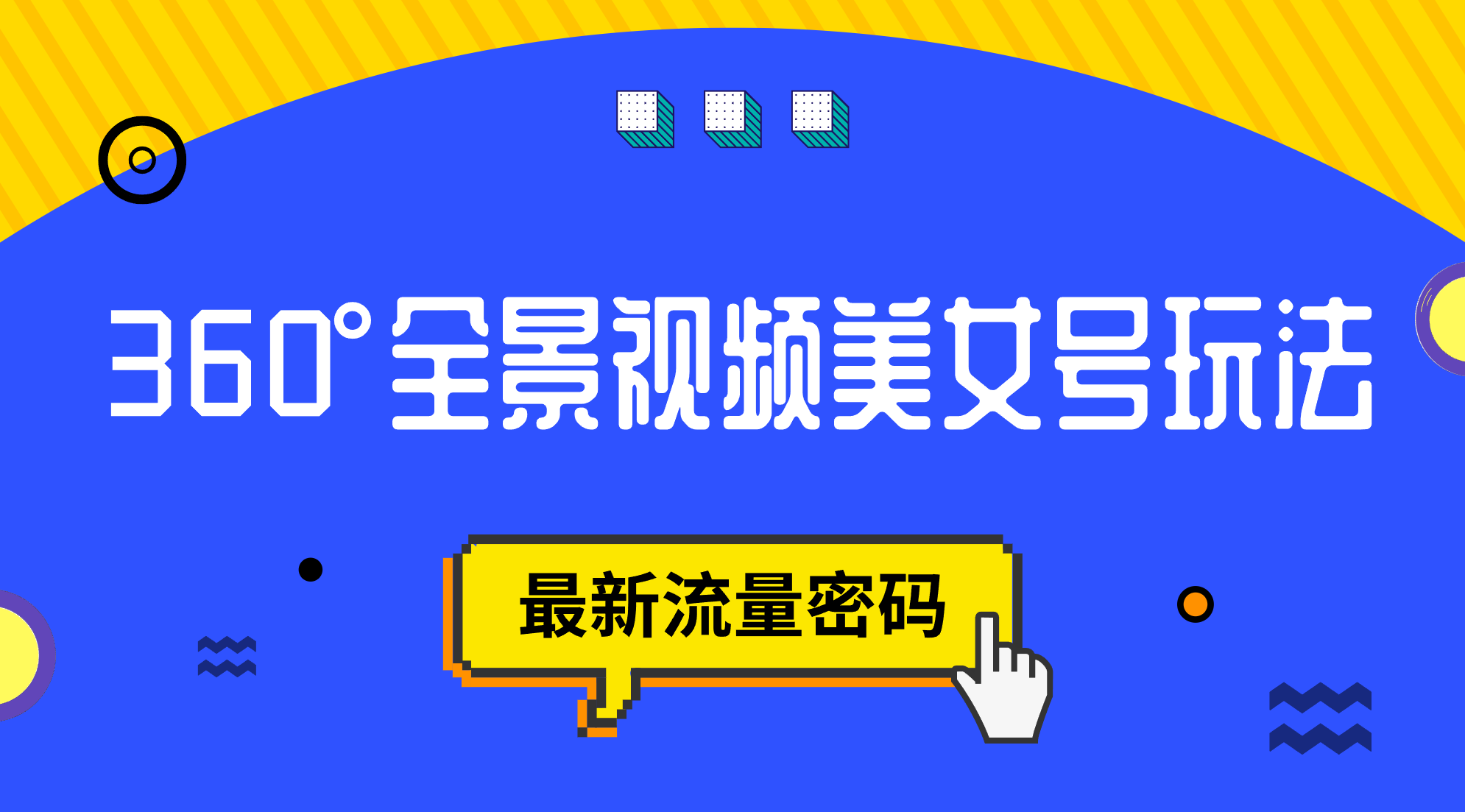 360°全景视频美女号玩法

最新流量密码